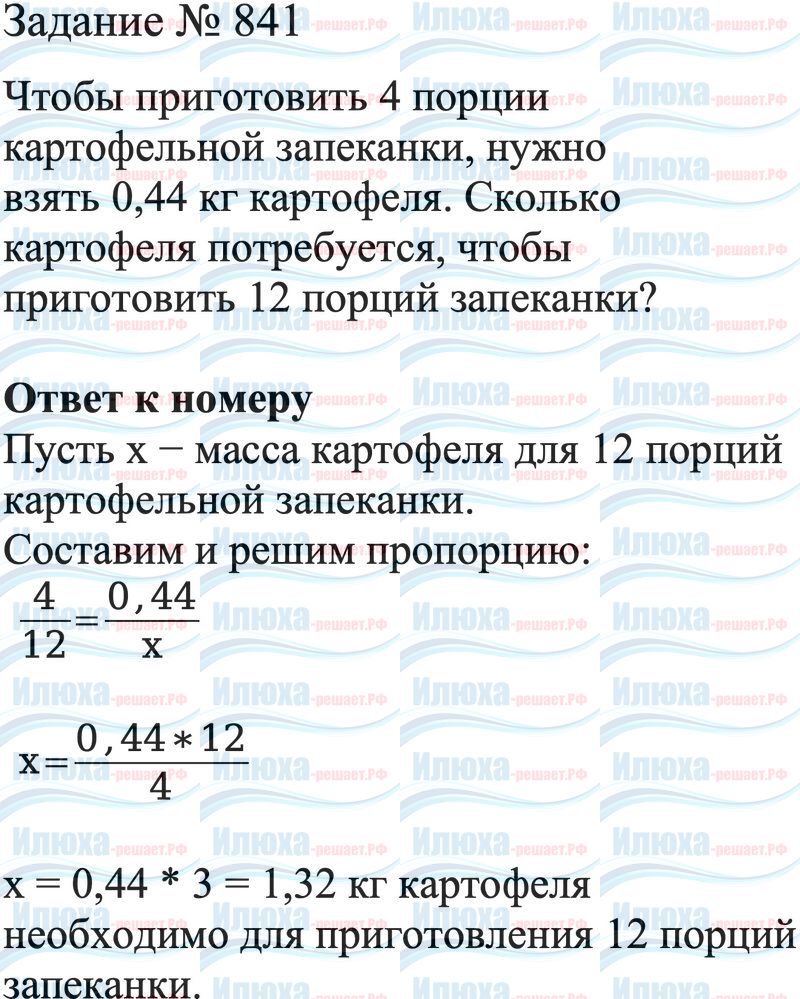 Задание № 841

Чтобы приготовить 4 порции картофельной запеканки, нужно взять 0,44 кг картофеля. Сколько картофеля потребуется, чтобы приготовить 12 порций запеканки?

Ответ к номеру
Пусть x − масса картофеля для 12 порций картофельной запеканки.
Составим и решим пропорцию:
$\frac{4}{12}=\frac{0,44}{x}$

$x=\frac{0,44*12}{4}$

x = 0,44 * 3 = 1,32 кг картофеля необходимо для приготовления 12 порций запеканки.

Илюха-решает.РФ